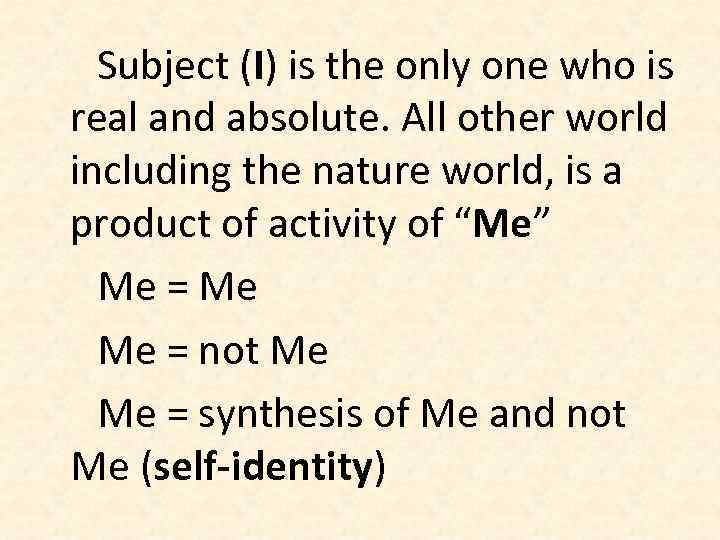 Subject (I) is the only one who is real and absolute. All other world including the nature world, is a product of activity of “Me”

Me = Me

Me = not Me

Me = synthesis of Me and not Me (self-identity)